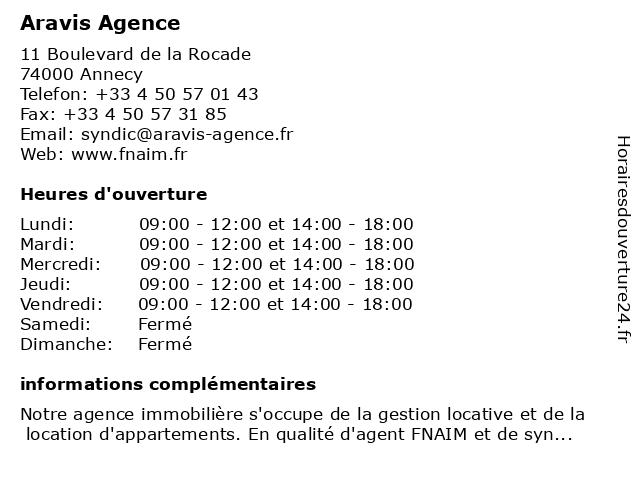 Aravis Agence

11 Boulevard de la Rocade
74000 Annecy
Telefon: +33 4 50 57 01 43
Fax: +33 4 50 57 31 85
Email: syndic@aravis-agence.fr
Web: www.fnaim.fr

Heures d'ouverture

| | |
|---|---|
| Lundi: | 09:00 - 12:00 et 14:00 - 18:00 |
| Mardi: | 09:00 - 12:00 et 14:00 - 18:00 |
| Mercredi: | 09:00 - 12:00 et 14:00 - 18:00 |
| Jeudi: | 09:00 - 12:00 et 14:00 - 18:00 |
| Vendredi: | 09:00 - 12:00 et 14:00 - 18:00 |
| Samedi: | Fermé |
| Dimanche: | Fermé |

informations complémentaires

Notre agence immobilière s'occupe de la gestion locative et de la location d'appartements. En qualité d'agent FNAIM et de syn...

Horairesdouverture24.fr